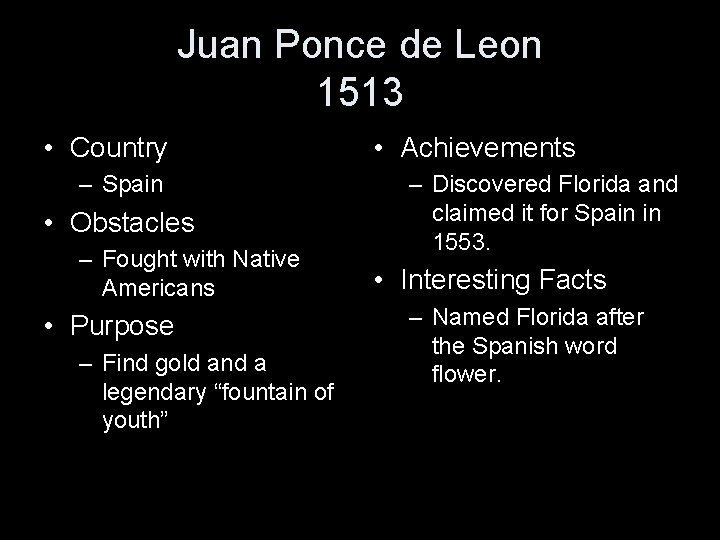 Juan Ponce de Leon
1513

• Country
– Spain
• Obstacles
– Fought with Native Americans
• Purpose
– Find gold and a legendary “fountain of youth”

• Achievements
– Discovered Florida and claimed it for Spain in 1553.
• Interesting Facts
– Named Florida after the Spanish word flower.